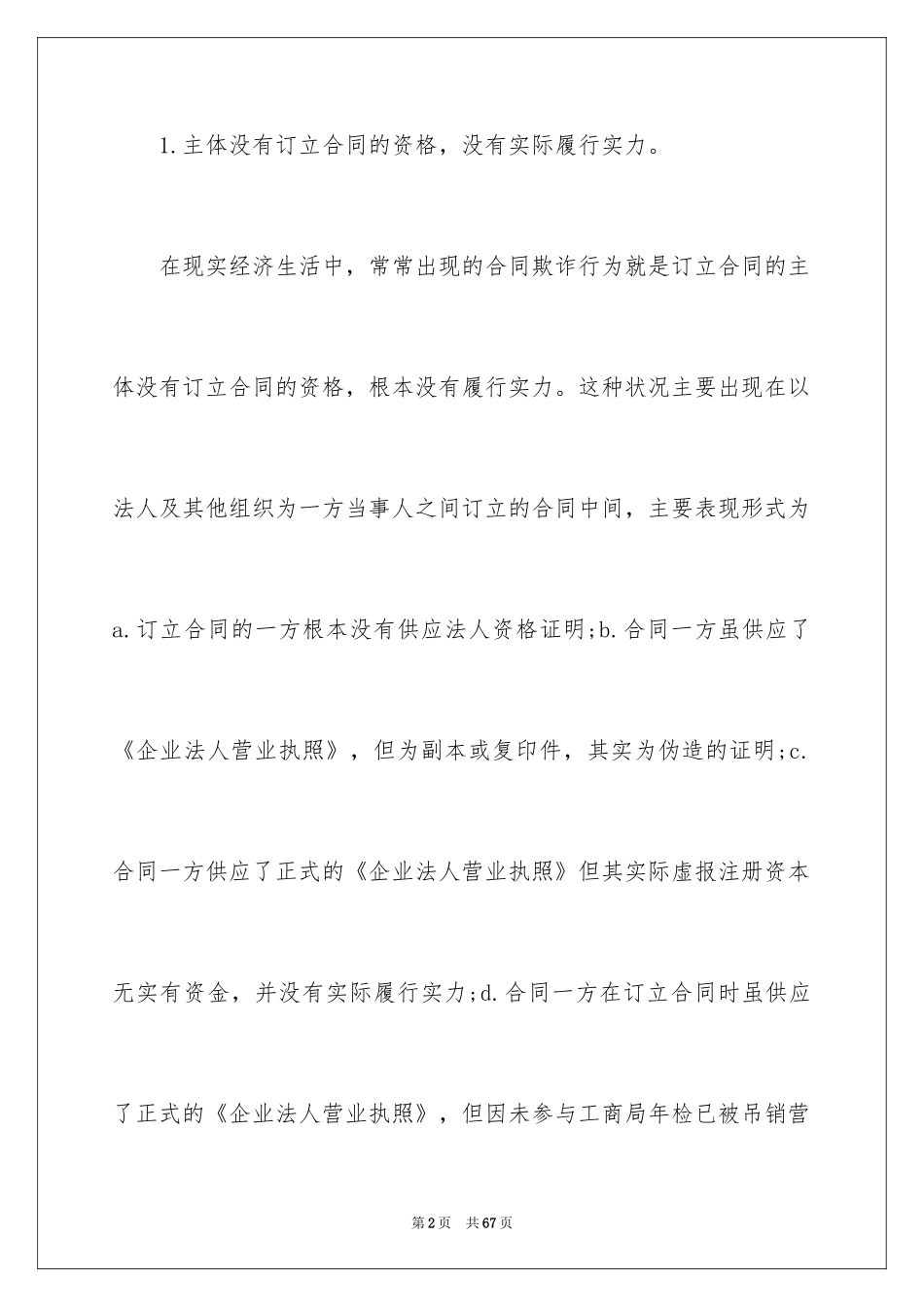 1.主体没有订立合同的资格，没有实际履行实力。

在现实经济生活中，常常出现的合同欺诈行为就是订立合同的主体没有订立合同的资格，根本没有履行实力。这种状况主要出现在以法人及其他组织为一方当事人之间订立的合同中间，主要表现形式为a.订立合同的一方根本没有供应法人资格证明;b.合同一方虽供应了《企业法人营业执照》，但为副本或复印件，其实为伪造的证明;c.合同一方供应了正式的《企业法人营业执照》但其实际虚报注册资本无实有资金，并没有实际履行实力;d.合同一方在订立合同时虽供应了正式的《企业法人营业执照》，但因未参与工商局年检已被吊销营

第2页 共67页